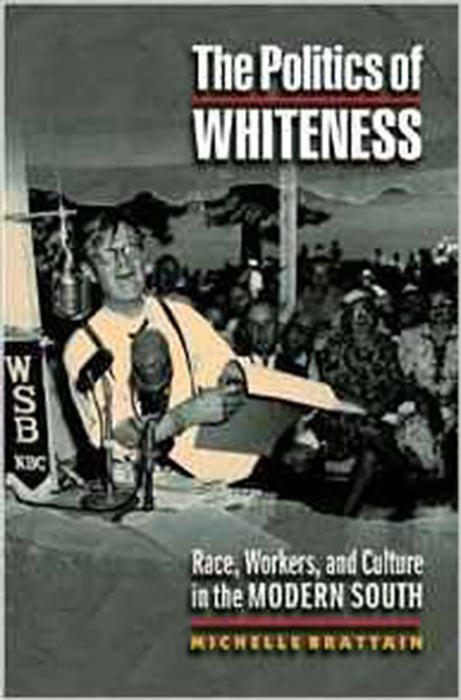 The Politics of
WHITENESS

WSB
NBC

Race, Workers, and Culture
in the MODERN SOUTH

MICHELLE BRATTAIN